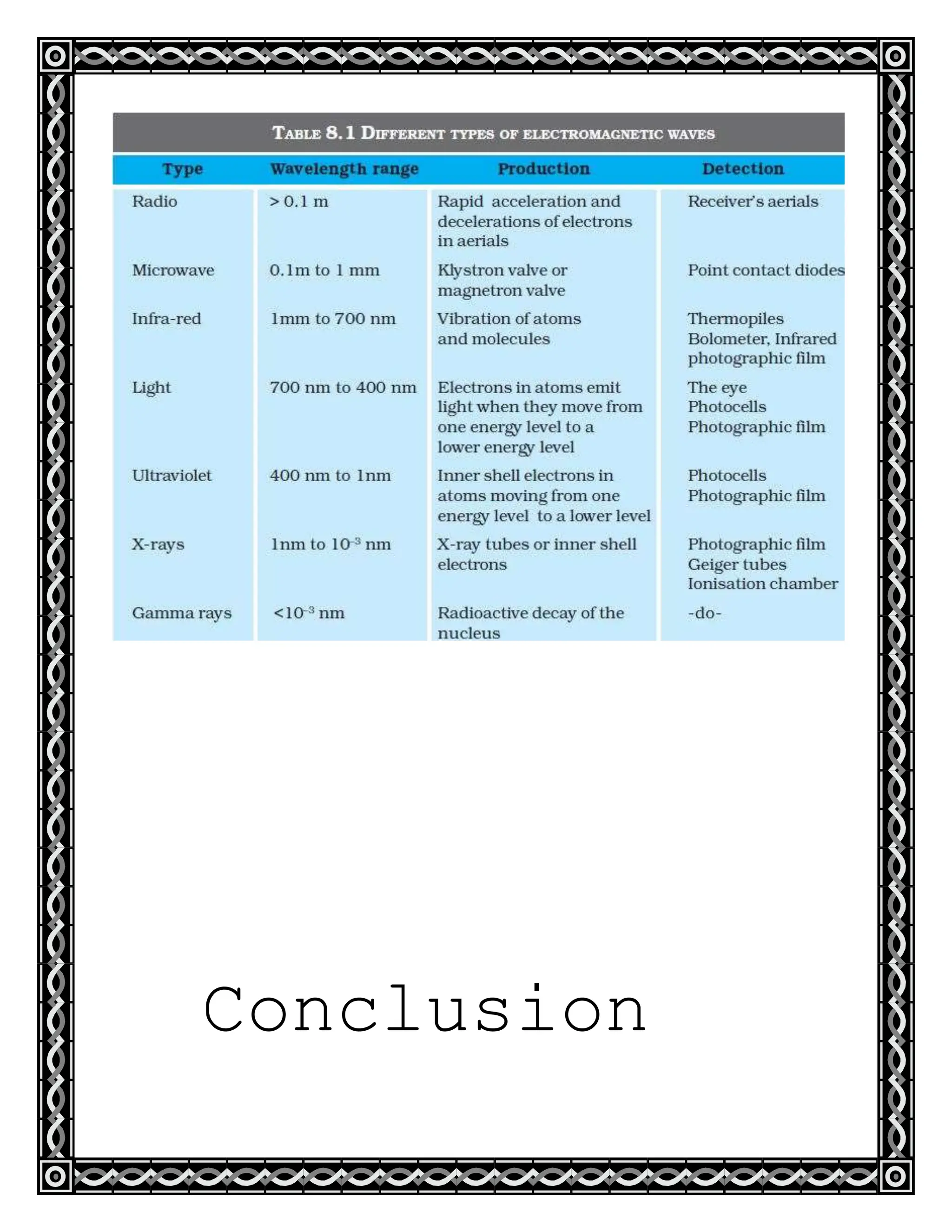 TABLE 8.1 DIFFERENT TYPES OF ELECTROMAGNETIC WAVES

| Type | Wavelength range | Production | Detection |
|---|---|---|---|
| Radio | > 0.1 m | Rapid acceleration and decelerations of electrons in aerials | Receiver's aerials |
| Microwave | 0.1m to 1 mm | Klystron valve or magnetron valve | Point contact diodes |
| Infra-red | 1mm to 700 nm | Vibration of atoms and molecules | Thermopiles Bolometer, Infrared photographic film |
| Light | 700 nm to 400 nm | Electrons in atoms emit light when they move from one energy level to a lower energy level | The eye Photocells Photographic film |
| Ultraviolet | 400 nm to 1nm | Inner shell electrons in atoms moving from one energy level to a lower level | Photocells Photographic film |
| X-rays | 1nm to $10^{-3}$ nm | X-ray tubes or inner shell electrons | Photographic film Geiger tubes Ionisation chamber |
| Gamma rays | $<10^{-3}$ nm | Radioactive decay of the nucleus | -do- |

Conclusion